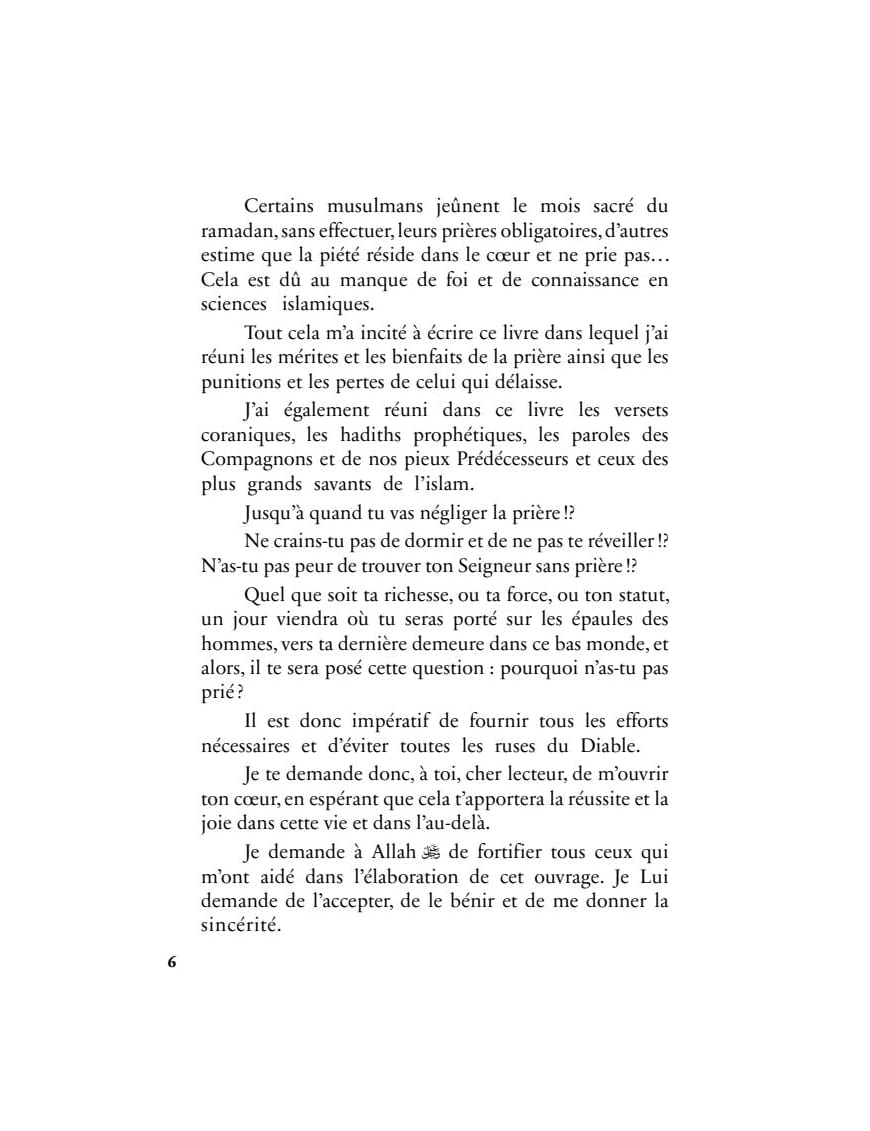 Certains musulmans jeûnent le mois sacré du ramadan, sans effectuer, leurs prières obligatoires, d'autres estime que la piété réside dans le cœur et ne prie pas… Cela est dû au manque de foi et de connaissance en sciences islamiques.

Tout cela m'a incité à écrire ce livre dans lequel j'ai réuni les mérites et les bienfaits de la prière ainsi que les punitions et les pertes de celui qui délaisse.

J'ai également réuni dans ce livre les versets coraniques, les hadiths prophétiques, les paroles des Compagnons et de nos pieux Prédécesseurs et ceux des plus grands savants de l'islam.

Jusqu'à quand tu vas négliger la prière !?

Ne crains-tu pas de dormir et de ne pas te réveiller !? N'as-tu pas peur de trouver ton Seigneur sans prière !?

Quel que soit ta richesse, ou ta force, ou ton statut, un jour viendra où tu seras porté sur les épaules des hommes, vers ta dernière demeure dans ce bas monde, et alors, il te sera posé cette question : pourquoi n'as-tu pas prié ?

Il est donc impératif de fournir tous les efforts nécessaires et d'éviter toutes les ruses du Diable.

Je te demande donc, à toi, cher lecteur, de m'ouvrir ton cœur, en espérant que cela t'apportera la réussite et la joie dans cette vie et dans l'au-delà.

Je demande à Allah ﷻ de fortifier tous ceux qui m'ont aidé dans l'élaboration de cet ouvrage. Je Lui demande de l'accepter, de le bénir et de me donner la sincérité.

6